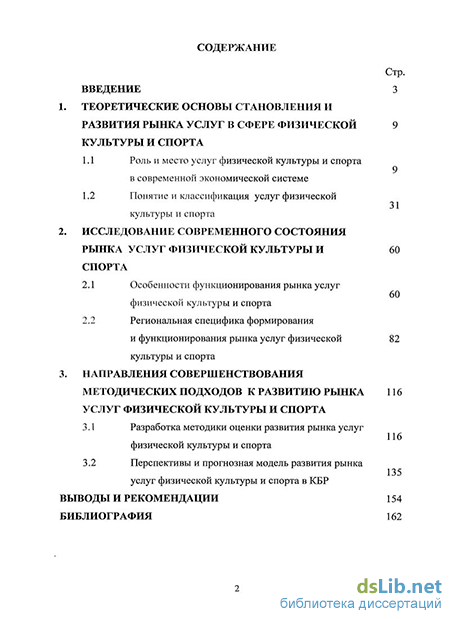 СОДЕРЖАНИЕ

Стр.

ВВЕДЕНИЕ 3

1. ТЕОРЕТИЧЕСКИЕ ОСНОВЫ СТАНОВЛЕНИЯ И РАЗВИТИЯ РЫНКА УСЛУГ В СФЕРЕ ФИЗИЧЕСКОЙ КУЛЬТУРЫ И СПОРТА 9

1.1 Роль и место услуг физической культуры и спорта в современной экономической системе 9

1.2 Понятие и классификация услуг физической культуры и спорта 31

2. ИССЛЕДОВАНИЕ СОВРЕМЕННОГО СОСТОЯНИЯ РЫНКА УСЛУГ ФИЗИЧЕСКОЙ КУЛЬТУРЫ И СПОРТА 60

2.1 Особенности функционирования рынка услуг физической культуры и спорта 60

2.2 Региональная специфика формирования и функционирования рынка услуг физической культуры и спорта 82

3. НАПРАВЛЕНИЯ СОВЕРШЕНСТВОВАНИЯ МЕТОДИЧЕСКИХ ПОДХОДОВ К РАЗВИТИЮ РЫНКА УСЛУГ ФИЗИЧЕСКОЙ КУЛЬТУРЫ И СПОРТА 116

3.1 Разработка методики оценки развития рынка услуг физической культуры и спорта 116

3.2 Перспективы и прогнозная модель развития рынка услуг физической культуры и спорта в КБР 135

ВЫВОДЫ И РЕКОМЕНДАЦИИ 154

БИБЛИОГРАФИЯ 162

2

dsLib.net
библиотека диссертаций